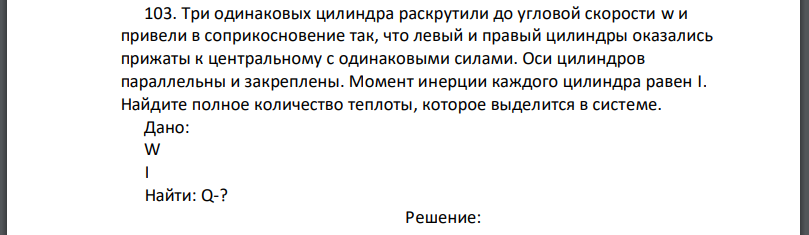 103. Три одинаковых цилиндра раскрутили до угловой скорости w и привели в соприкосновение так, что левый и правый цилиндры оказались прижаты к центральному с одинаковыми силами. Оси цилиндров параллельны и закреплены. Момент инерции каждого цилиндра равен I. Найдите полное количество теплоты, которое выделится в системе.

Дано:

W

I

Найти: Q-?

Решение: